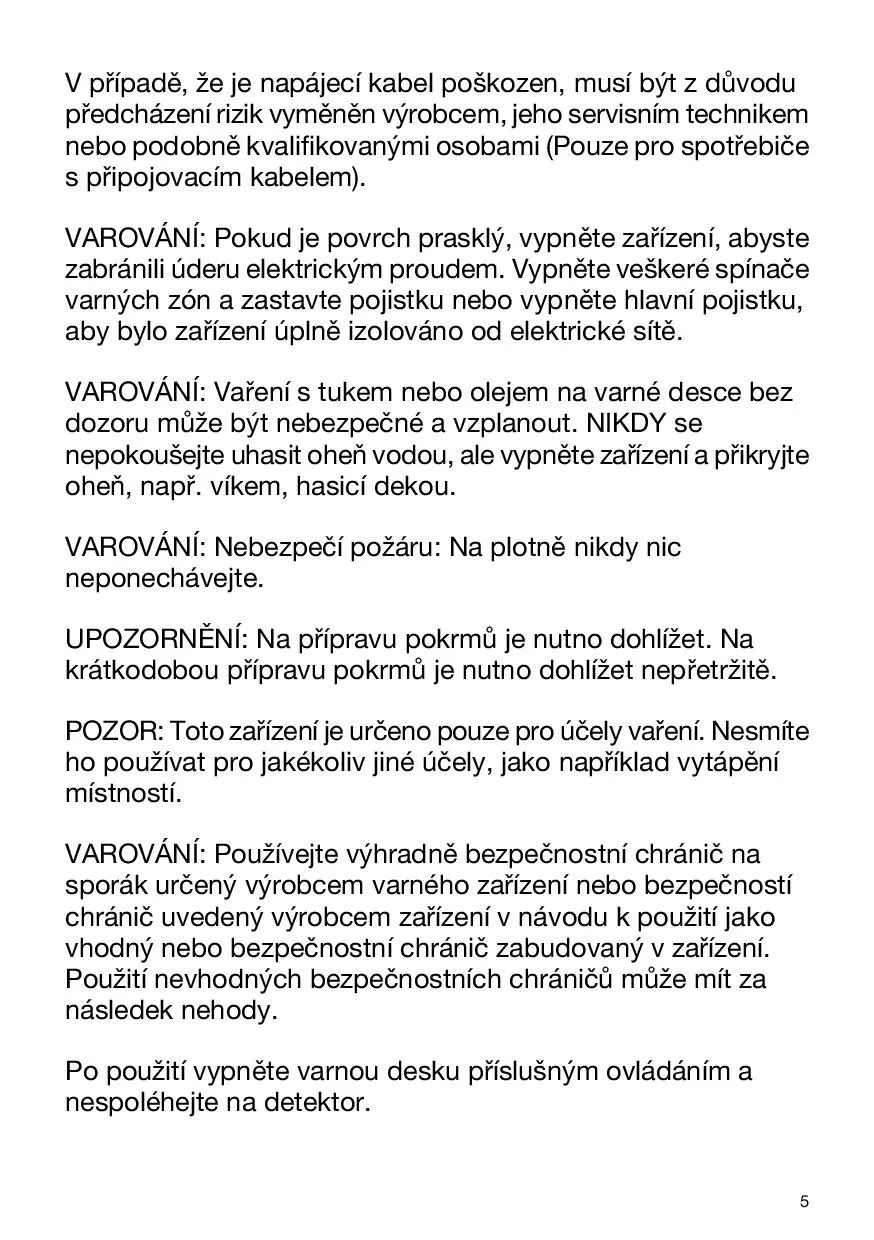 V případě, že je napájecí kabel poškozen, musí být z důvodu předcházení rizik vyměněn výrobcem, jeho servisním technikem nebo podobně kvalifikovanými osobami (Pouze pro spotřebiče s připojovacím kabelem).

VAROVÁNÍ: Pokud je povrch prasklý, vypněte zařízení, abyste zabránili úderu elektrickým proudem. Vypněte veškeré spínače varných zón a zastavte pojistku nebo vypněte hlavní pojistku, aby bylo zařízení úplně izolováno od elektrické sítě.

VAROVÁNÍ: Vaření s tukem nebo olejem na varné desce bez dozoru může být nebezpečné a vzplanout. NIKDY se nepokoušejte uhasit oheň vodou, ale vypněte zařízení a přikryjte oheň, např. víkem, hasicí dekou.

VAROVÁNÍ: Nebezpečí požáru: Na plotně nikdy nic neponechávejte.

UPOZORNĚNÍ: Na přípravu pokrmů je nutno dohlížet. Na krátkodobou přípravu pokrmů je nutno dohlížet nepřetržitě.

POZOR: Toto zařízení je určeno pouze pro účely vaření. Nesmíte ho používat pro jakékoliv jiné účely, jako například vytápění místností.

VAROVÁNÍ: Používejte výhradně bezpečnostní chránič na sporák určený výrobcem varného zařízení nebo bezpečností chránič uvedený výrobcem zařízení v návodu k použití jako vhodný nebo bezpečnostní chránič zabudovaný v zařízení. Použití nevhodných bezpečnostních chráničů může mít za následek nehody.

Po použití vypněte varnou desku příslušným ovládáním a nespoléhejte na detektor.

5